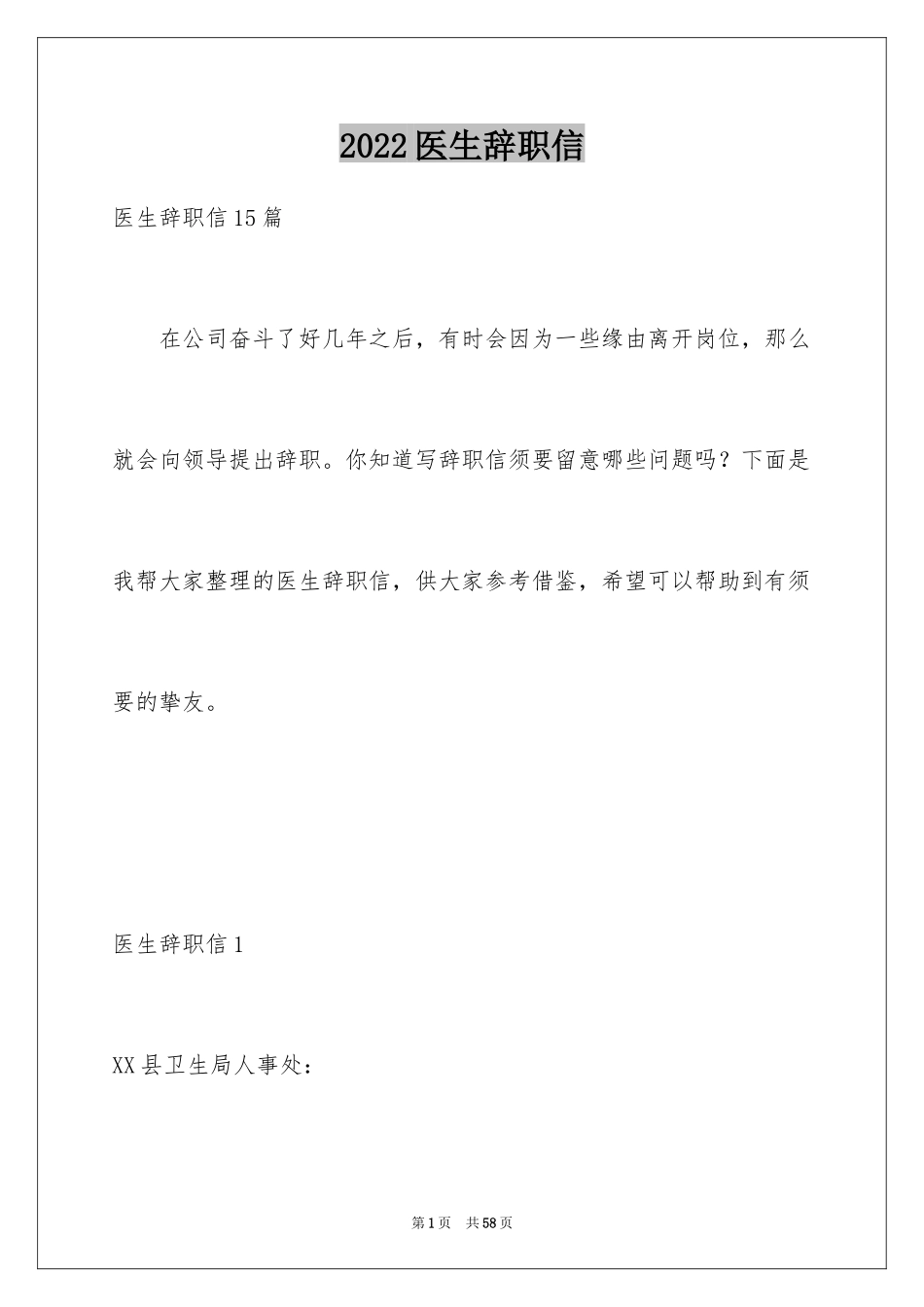 2022医生辞职信

医生辞职信15篇

在公司奋斗了好几年之后，有时会因为一些缘由离开岗位，那么就会向领导提出辞职。你知道写辞职信须要留意哪些问题吗？下面是我帮大家整理的医生辞职信，供大家参考借鉴，希望可以帮助到有须要的挚友。

医生辞职信1

XX县卫生局人事处：

第1页　共58页